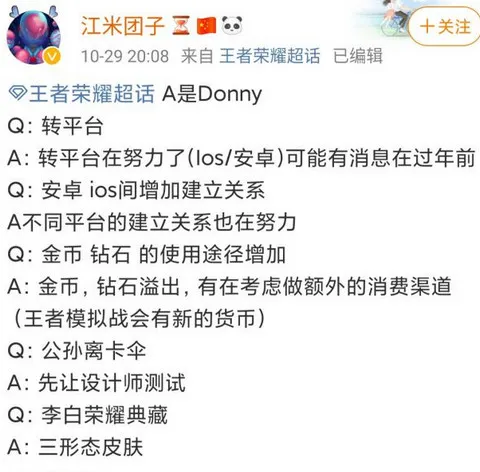 江米团子

+关注

10-29 20:08 来自 王者荣耀超话 已编辑

王者荣耀超话 A是Donny
Q: 转平台
A: 转平台在努力了(Ios/安卓)可能有消息在过年前
Q: 安卓 ios间增加建立关系
A不同平台的建立关系也在努力
Q: 金币 钻石 的使用途径增加
A: 金币，钻石溢出，有在考虑做额外的消费渠道（王者模拟战会有新的货币）
Q: 公孙离卡伞
A: 先让设计师测试
Q: 李白荣耀典藏
A: 三形态皮肤